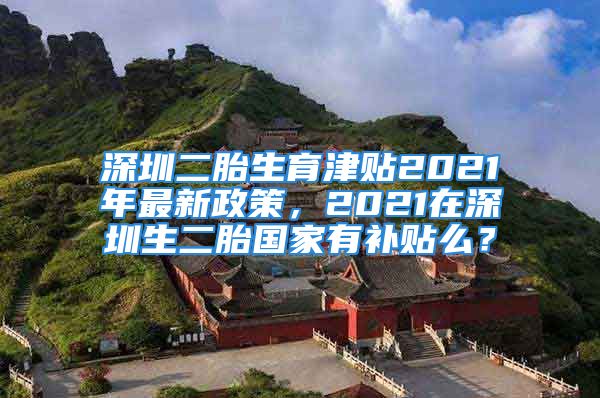 深圳二胎生育津贴2021年最新政策，2021在深圳生二胎国家有补贴么？